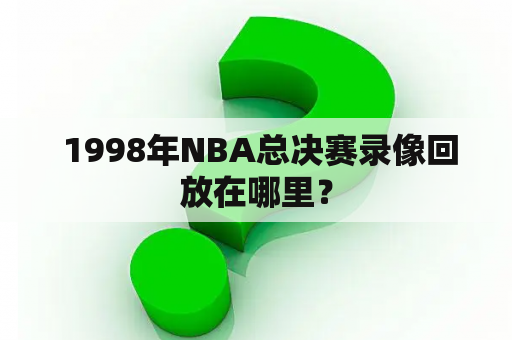 1998年NBA总决赛录像回放在哪里？